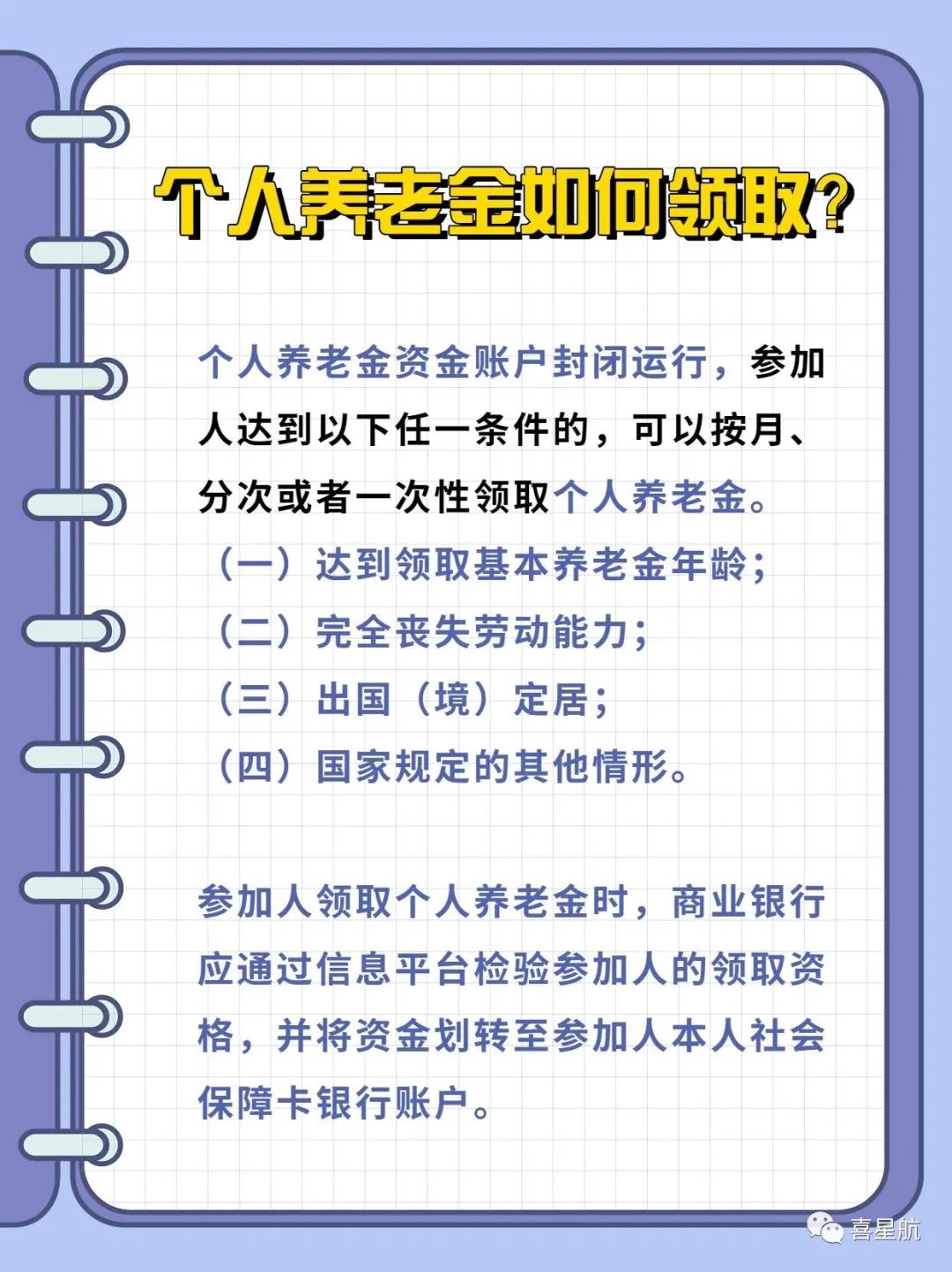 个人养老金如何领取?

个人养老金资金账户封闭运行，参加人达到以下任一条件的，可以按月、分次或者一次性领取个人养老金。
（一）达到领取基本养老金年龄；
（二）完全丧失劳动能力；
（三）出国（境）定居；
（四）国家规定的其他情形。

参加人领取个人养老金时，商业银行应通过信息平台检验参加人的领取资格，并将资金划转至参加人本人社会保障卡银行账户。

喜星航